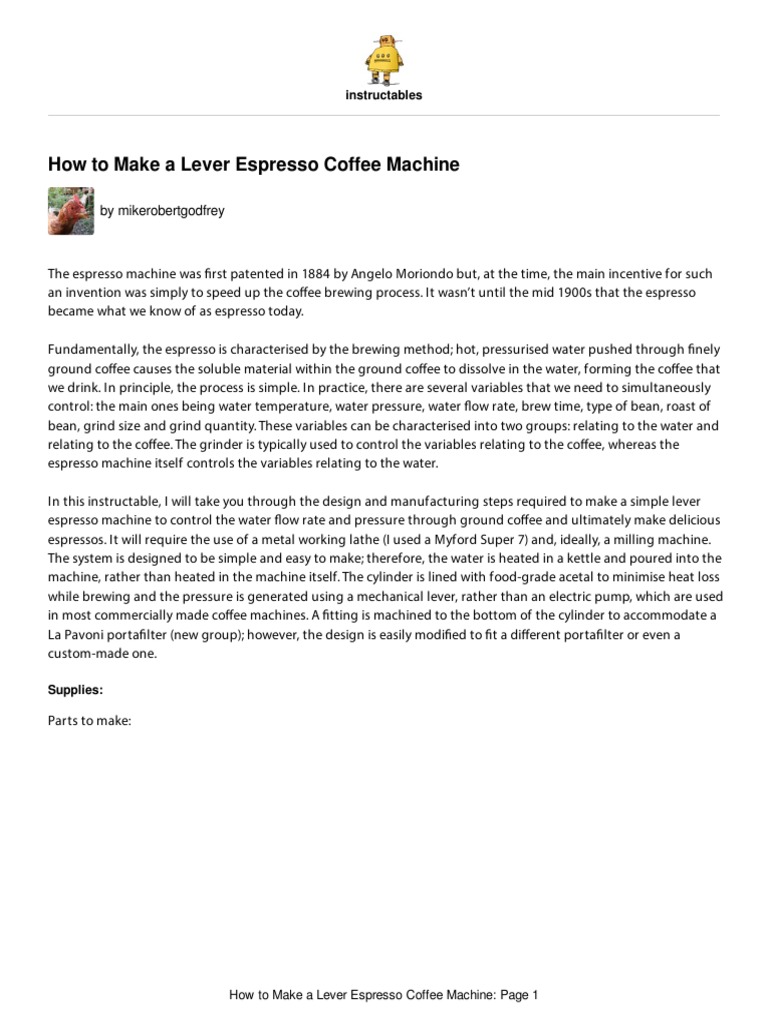 instructables

How to Make a Lever Espresso Coffee Machine

by mikerobertgodfrey

The espresso machine was first patented in 1884 by Angelo Moriondo but, at the time, the main incentive for such an invention was simply to speed up the coffee brewing process. It wasn't until the mid 1900s that the espresso became what we know of as espresso today.

Fundamentally, the espresso is characterised by the brewing method; hot, pressurised water pushed through finely ground coffee causes the soluble material within the ground coffee to dissolve in the water, forming the coffee that we drink. In principle, the process is simple. In practice, there are several variables that we need to simultaneously control: the main ones being water temperature, water pressure, water flow rate, brew time, type of bean, roast of bean, grind size and grind quantity. These variables can be characterised into two groups: relating to the water and relating to the coffee. The grinder is typically used to control the variables relating to the coffee, whereas the espresso machine itself controls the variables relating to the water.

In this instructable, I will take you through the design and manufacturing steps required to make a simple lever espresso machine to control the water flow rate and pressure through ground coffee and ultimately make delicious espressos. It will require the use of a metal working lathe (I used a Myford Super 7) and, ideally, a milling machine. The system is designed to be simple and easy to make; therefore, the water is heated in a kettle and poured into the machine, rather than heated in the machine itself. The cylinder is lined with food-grade acetal to minimise heat loss while brewing and the pressure is generated using a mechanical lever, rather than an electric pump, which are used in most commercially made coffee machines. A fitting is machined to the bottom of the cylinder to accommodate a La Pavoni portafilter (new group); however, the design is easily modified to fit a different portafilter or even a custom-made one.

Supplies:

Parts to make:

How to Make a Lever Espresso Coffee Machine: Page 1